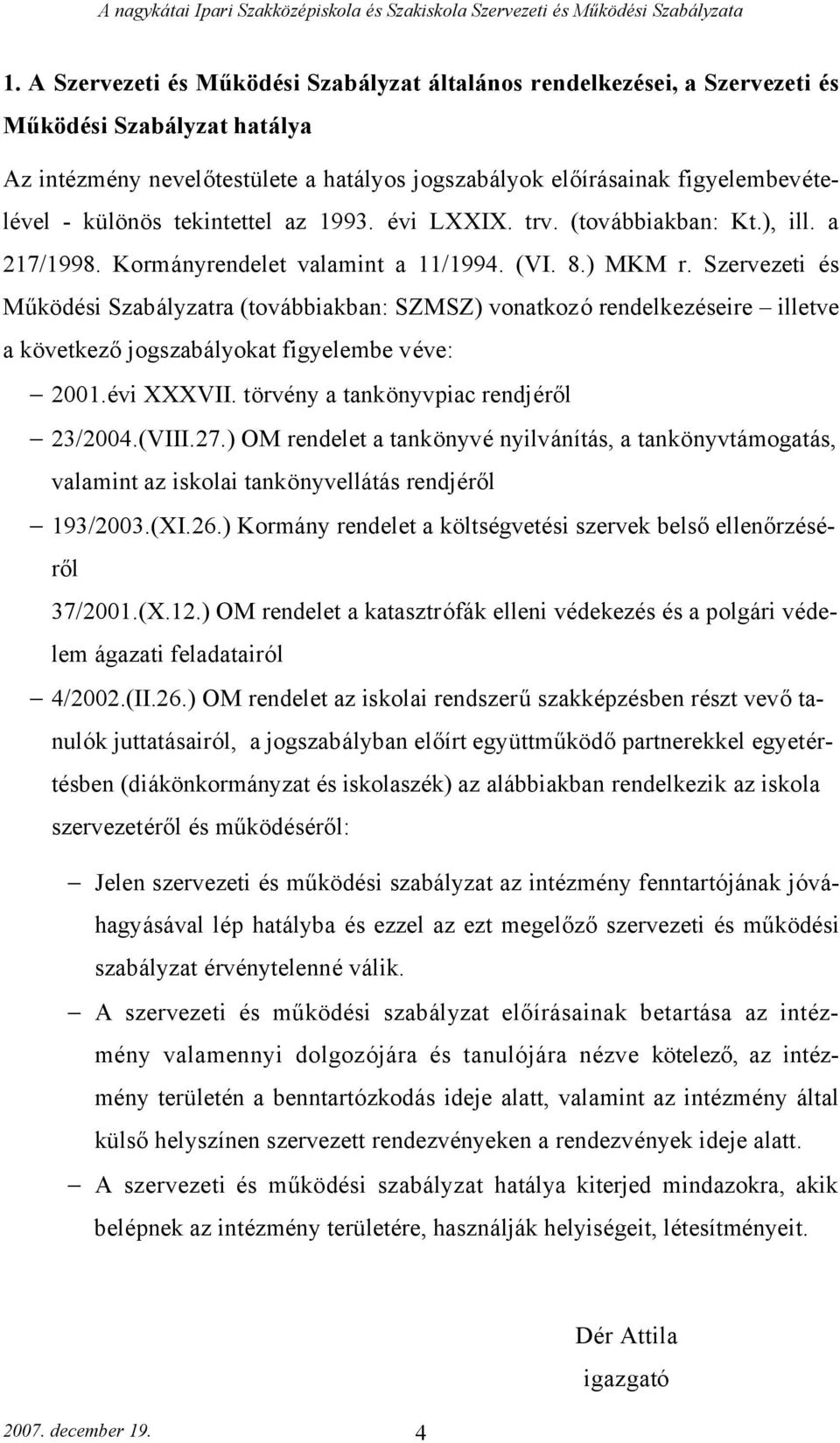 A nagykátai Ipari Szakközépiskola és Szakiskola Szervezeti és Működési Szabályzata

1. A Szervezeti és Működési Szabályzat általános rendelkezései, a Szervezeti és Működési Szabályzat hatálya

Az intézmény nevelőtestülete a hatályos jogszabályok előírásainak figyelembevételével - különös tekintettel az 1993. évi LXXIX. trv. (továbbiakban: Kt.), ill. a 217/1998. Kormányrendelet valamint a 11/1994. (VI. 8.) MKM r. Szervezeti és Működési Szabályzatra (továbbiakban: SZMSZ) vonatkozó rendelkezéseire – illetve a következő jogszabályokat figyelembe véve:

– 2001.évi XXXVII. törvény a tankönyvpiac rendjéről

– 23/2004.(VIII.27.) OM rendelet a tankönyvé nyilvánítás, a tankönyvtámogatás, valamint az iskolai tankönyvellátás rendjéről

– 193/2003.(XI.26.) Kormány rendelet a költségvetési szervek belső ellenőrzéséről

37/2001.(X.12.) OM rendelet a katasztrófák elleni védekezés és a polgári védelem ágazati feladatairól

– 4/2002.(II.26.) OM rendelet az iskolai rendszerű szakképzésben részt vevő tanulók juttatásairól, a jogszabályban előírt együttműködő partnerekkel egyetértésben (diákönkormányzat és iskolaszék) az alábbiakban rendelkezik az iskola szervezetéről és működéséről:

– Jelen szervezeti és működési szabályzat az intézmény fenntartójának jóváhagyásával lép hatályba és ezzel az ezt megelőző szervezeti és működési szabályzat érvénytelenné válik.

– A szervezeti és működési szabályzat előírásainak betartása az intézmény valamennyi dolgozójára és tanulójára nézve kötelező, az intézmény területén a benntartózkodás ideje alatt, valamint az intézmény által külső helyszínen szervezett rendezvényeken a rendezvények ideje alatt.

– A szervezeti és működési szabályzat hatálya kiterjed mindazokra, akik belépnek az intézmény területére, használják helyiségeit, létesítményeit.

Dér Attila
igazgató

2007. december 19.
4